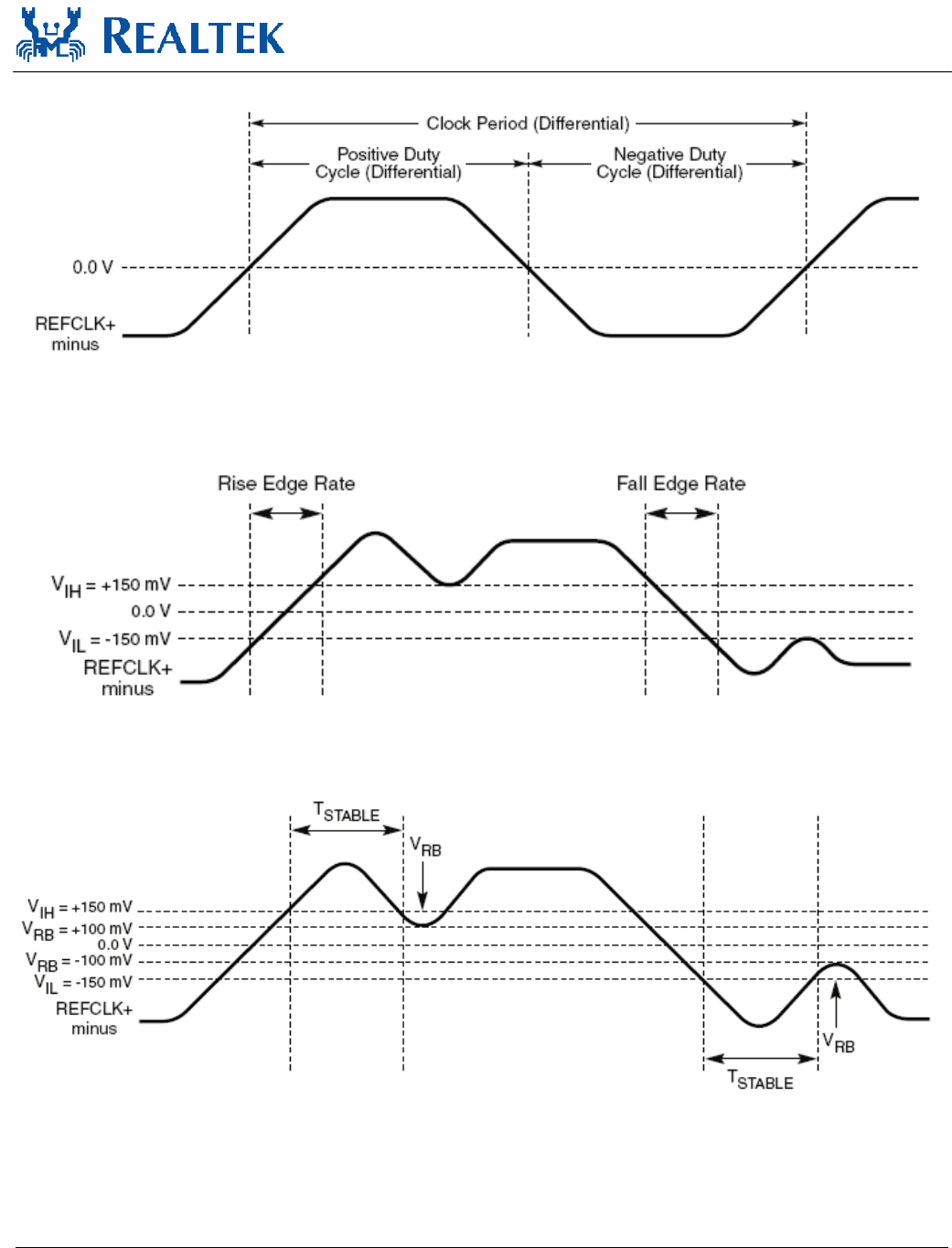 REALTEK

Clock Period (Differential)

Positive Duty Cycle (Differential)

Negative Duty Cycle (Differential)

0.0 V

REFCLK+ minus

Rise Edge Rate

Fall Edge Rate

$V_{IH}$ = +150 mV

0.0 V

$V_{IL}$ = -150 mV

REFCLK+ minus

$T_{STABLE}$

$V_{RB}$

$V_{IH}$ = +150 mV

$V_{RB}$ = +100 mV

0.0 V

$V_{RB}$ = -100 mV

$V_{IL}$ = -150 mV

REFCLK+ minus

$V_{RB}$

$T_{STABLE}$